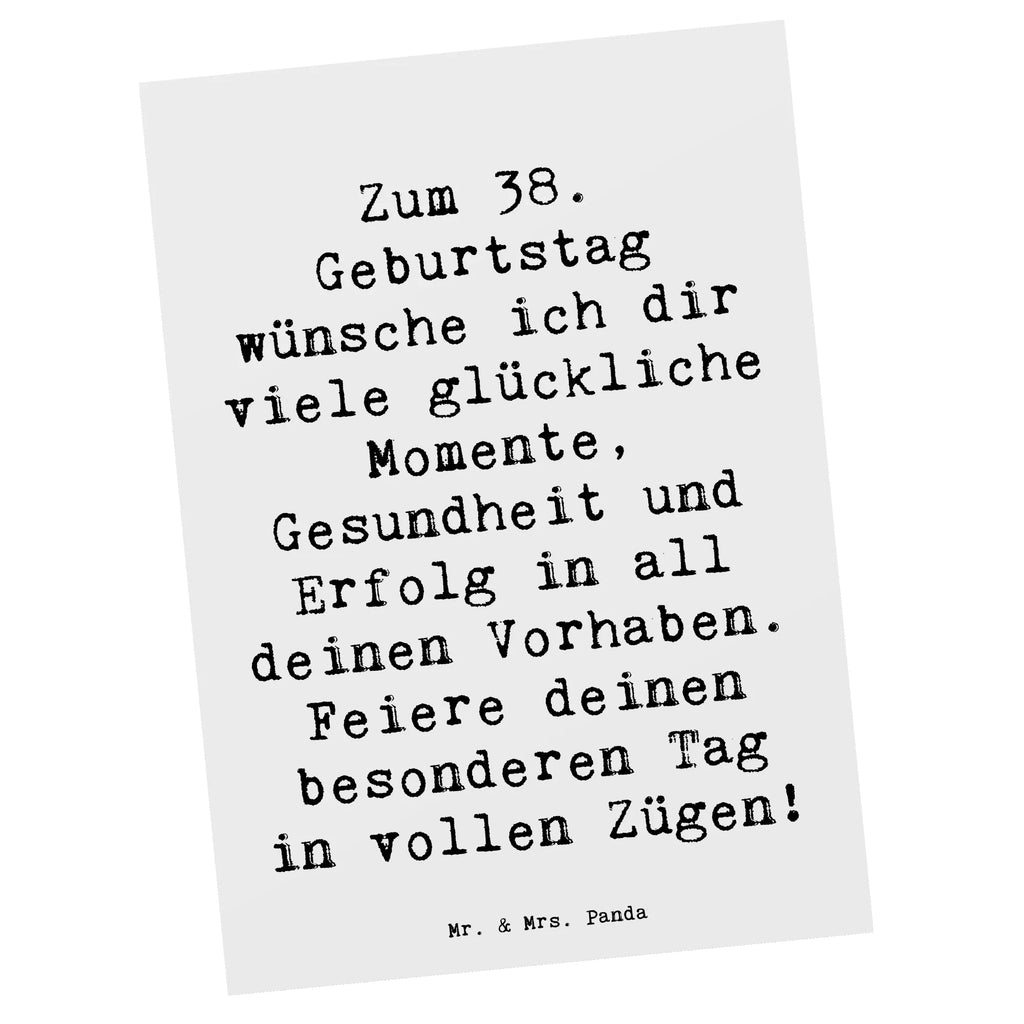 Zum 38. Geburtstag wünsche ich dir viele glückliche Momente, Gesundheit und Erfolg in all deinen Vorhaben. Feiere deinen besonderen Tag in vollen Zügen!

Mr. & Mrs. Panda